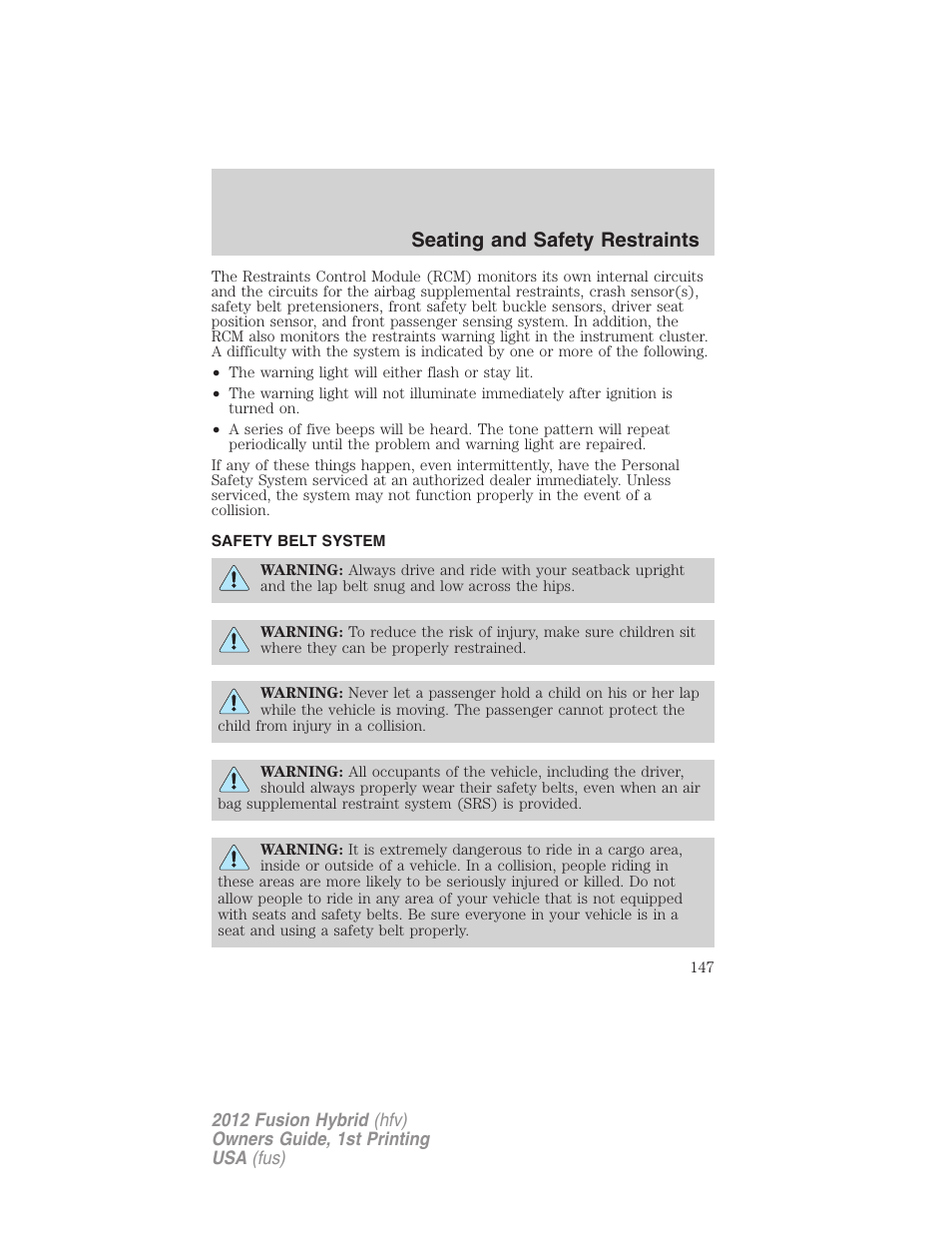 Seating and Safety Restraints

The Restraints Control Module (RCM) monitors its own internal circuits and the circuits for the airbag supplemental restraints, crash sensor(s), safety belt pretensioners, front safety belt buckle sensors, driver seat position sensor, and front passenger sensing system. In addition, the RCM also monitors the restraints warning light in the instrument cluster. A difficulty with the system is indicated by one or more of the following.

• The warning light will either flash or stay lit.
• The warning light will not illuminate immediately after ignition is turned on.
• A series of five beeps will be heard. The tone pattern will repeat periodically until the problem and warning light are repaired.

If any of these things happen, even intermittently, have the Personal Safety System serviced at an authorized dealer immediately. Unless serviced, the system may not function properly in the event of a collision.

SAFETY BELT SYSTEM

WARNING: Always drive and ride with your seatback upright and the lap belt snug and low across the hips.

WARNING: To reduce the risk of injury, make sure children sit where they can be properly restrained.

WARNING: Never let a passenger hold a child on his or her lap while the vehicle is moving. The passenger cannot protect the child from injury in a collision.

WARNING: All occupants of the vehicle, including the driver, should always properly wear their safety belts, even when an air bag supplemental restraint system (SRS) is provided.

WARNING: It is extremely dangerous to ride in a cargo area, inside or outside of a vehicle. In a collision, people riding in these areas are more likely to be seriously injured or killed. Do not allow people to ride in any area of your vehicle that is not equipped with seats and safety belts. Be sure everyone in your vehicle is in a seat and using a safety belt properly.

147

2012 Fusion Hybrid (hfv)
Owners Guide, 1st Printing
USA (fus)